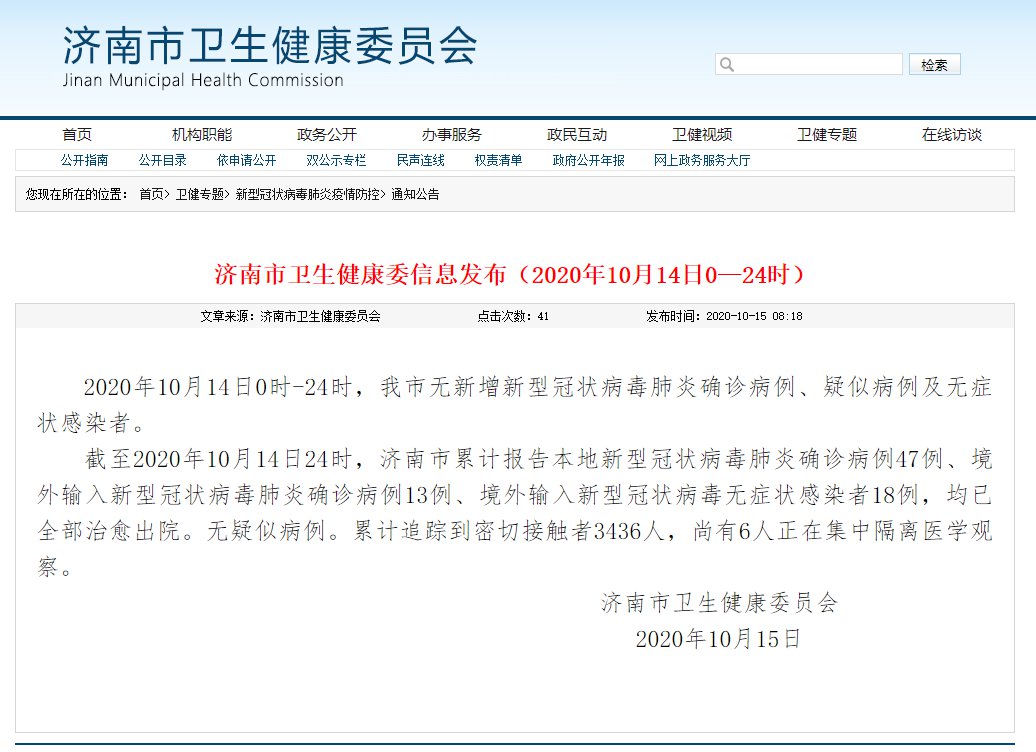 济南市卫生健康委员会
Jinan Municipal Health Commission

检索

首页 机构职能 政务公开 办事服务 政民互动 卫健视频 卫健专题 在线访谈

公开指南 公开目录 依申请公开 双公示专栏 民声连线 权责清单 政府公开年报 网上政务服务大厅

您现在所在的位置： 首页> 卫健专题> 新型冠状病毒肺炎疫情防控> 通知公告

济南市卫生健康委信息发布（2020年10月14日0—24时）

文章来源：济南市卫生健康委员会 点击次数：41 发布时间：2020-10-15 08:18

2020年10月14日0时-24时，我市无新增新型冠状病毒肺炎确诊病例、疑似病例及无症状感染者。

截至2020年10月14日24时，济南市累计报告本地新型冠状病毒肺炎确诊病例47例、境外输入新型冠状病毒肺炎确诊病例13例、境外输入新型冠状病毒无症状感染者18例，均已全部治愈出院。无疑似病例。累计追踪到密切接触者3436人，尚有6人正在集中隔离医学观察。

济南市卫生健康委员会
2020年10月15日